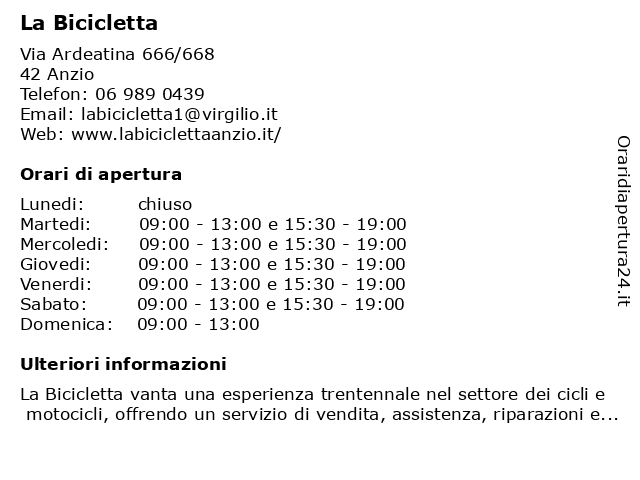 La Bicicletta

Via Ardeatina 666/668
42 Anzio
Telefon: 06 989 0439
Email: labicicletta1@virgilio.it
Web: www.labiciclettaanzio.it/

Orari di apertura

| Lunedi: | chiuso |
|---|---|
| Martedi: | 09:00 - 13:00 e 15:30 - 19:00 |
| Mercoledi: | 09:00 - 13:00 e 15:30 - 19:00 |
| Giovedi: | 09:00 - 13:00 e 15:30 - 19:00 |
| Venerdi: | 09:00 - 13:00 e 15:30 - 19:00 |
| Sabato: | 09:00 - 13:00 e 15:30 - 19:00 |
| Domenica: | 09:00 - 13:00 |

Ulteriori informazioni

La Bicicletta vanta una esperienza trentennale nel settore dei cicli e motocicli, offrendo un servizio di vendita, assistenza, riparazioni e...

Oraridiapertura24.it